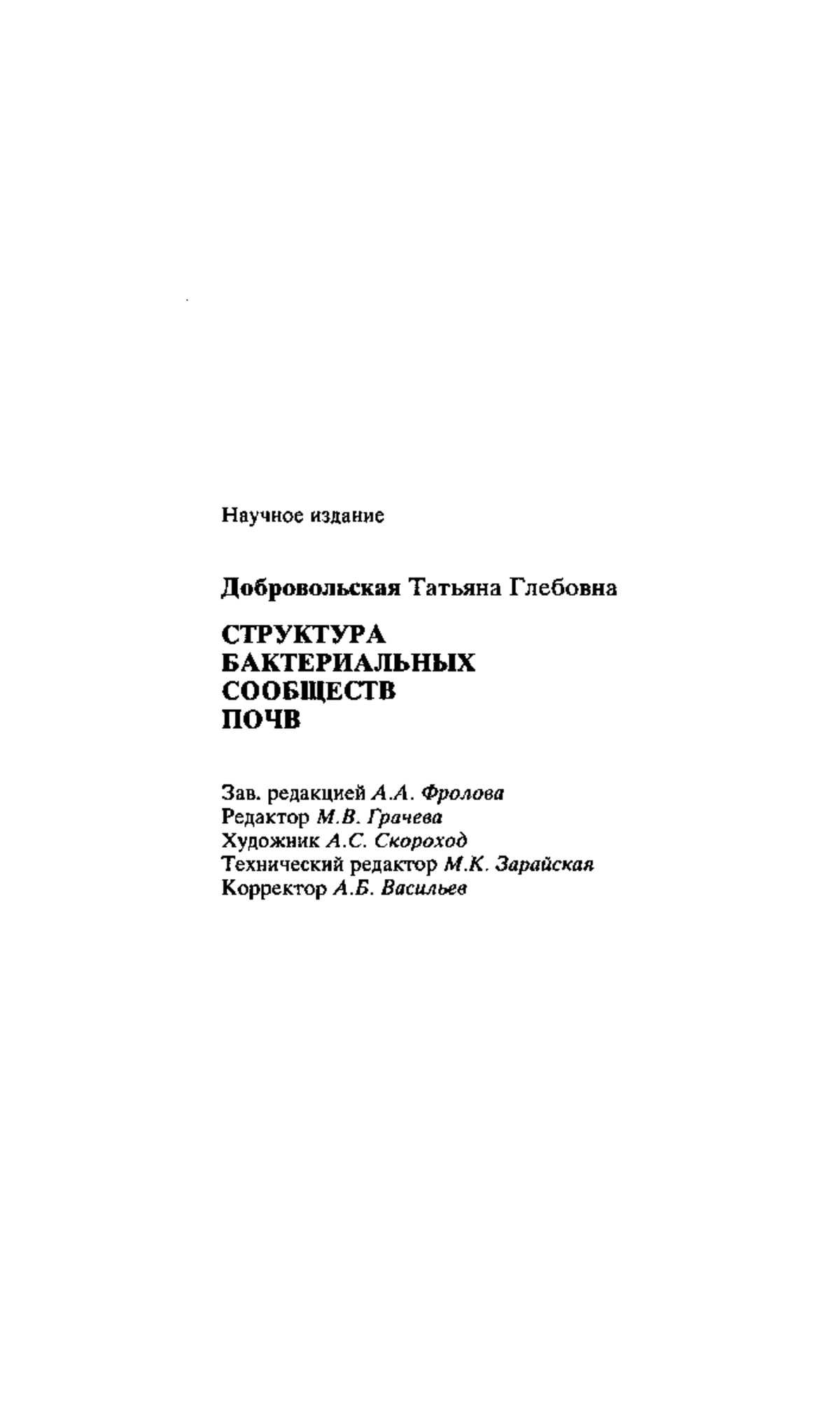 Научное издание

Добровольская Татьяна Глебовна

СТРУКТУРА
БАКТЕРИАЛЬНЫХ
СООБЩЕСТВ
ПОЧВ

Зав. редакцией А.А. Фролова
Редактор М.В. Грачева
Художник А.С. Скороход
Технический редактор М.К. Зарайская
Корректор А.Б. Васильев